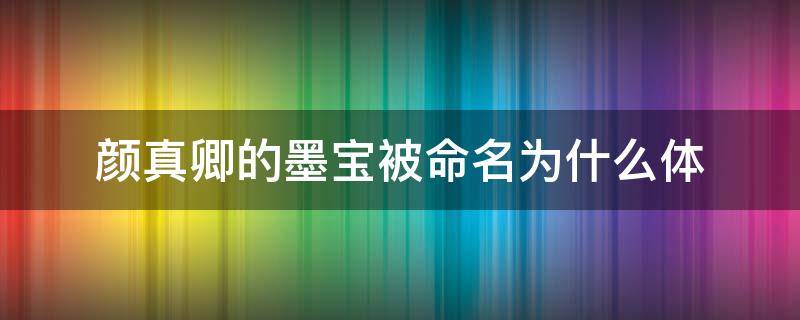 颜真卿的墨宝被命名为什么体